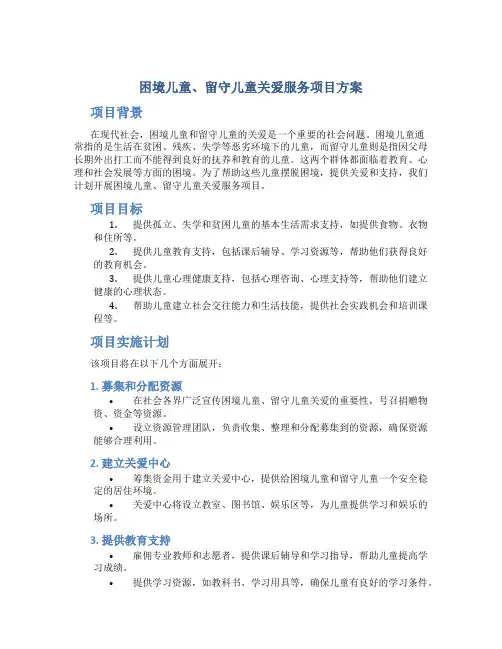 困境儿童、留守儿童关爱服务项目方案

项目背景

在现代社会，困境儿童和留守儿童的关爱是一个重要的社会问题。困境儿童通常指的是生活在贫困、残疾、失学等恶劣环境下的儿童，而留守儿童则是指因父母长期外出打工而不能得到良好的抚养和教育的儿童。这两个群体都面临着教育、心理和社会发展等方面的困境。为了帮助这些儿童摆脱困境，提供关爱和支持，我们计划开展困境儿童、留守儿童关爱服务项目。

项目目标

1. 提供孤立、失学和贫困儿童的基本生活需求支持，如提供食物、衣物和住所等。
2. 提供儿童教育支持，包括课后辅导、学习资源等，帮助他们获得良好的教育机会。
3. 提供儿童心理健康支持，包括心理咨询、心理支持等，帮助他们建立健康的心理状态。
4. 帮助儿童建立社会交往能力和生活技能，提供社会实践机会和培训课程等。

项目实施计划

该项目将在以下几个方面展开：

1. 募集和分配资源

• 在社会各界广泛宣传困境儿童、留守儿童关爱的重要性，号召捐赠物资、资金等资源。
• 设立资源管理团队，负责收集、整理和分配募集到的资源，确保资源能够合理利用。

2. 建立关爱中心

• 筹集资金用于建立关爱中心，提供给困境儿童和留守儿童一个安全稳定的居住环境。
• 关爱中心将设立教室、图书馆、娱乐区等，为儿童提供学习和娱乐的场所。

3. 提供教育支持

• 雇佣专业教师和志愿者，提供课后辅导和学习指导，帮助儿童提高学习成绩。
• 提供学习资源，如教科书、学习用具等，确保儿童有良好的学习条件。